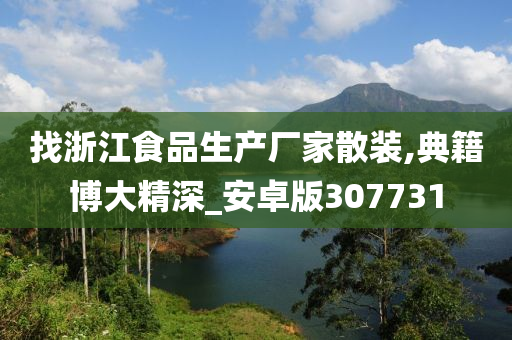 找浙江食品生产厂家散装,典籍博大精深_安卓版307731